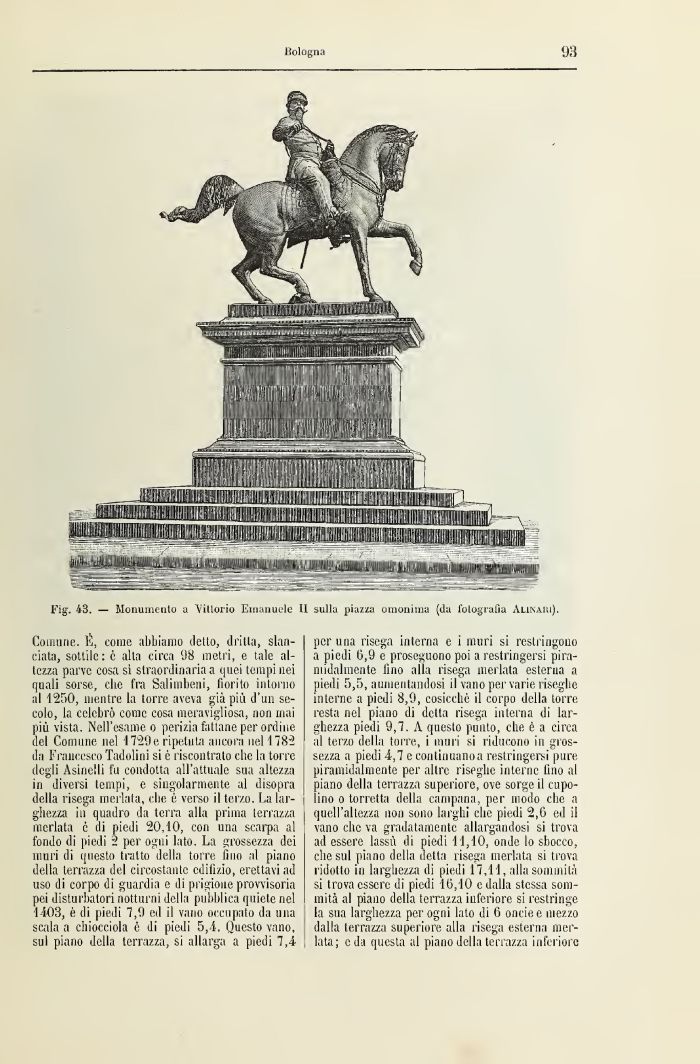 Bologna

93

Fig. 43. — Monumento a Vittorio Emanuele II sulla piazza omonima (da fotografia Alinari).

Comune. È, come abbiamo detto, dritta, slanciata, sottile: è alta circa 98 metri, e tale altezza parve cosa sì straordinaria a quei tempi nei quali sorse, che fra Salimbeni, fiorito intorno al 1250, mentre la torre aveva già più d'un secolo, la celebrò come cosa meravigliosa, non mai più vista. Nell'esame o perizia fattane per ordine del Comune nel 1729 e ripetuta ancora nel 1782 da Francesco Tadolini si è riscontrato che la torre degli Asinelli fu condotta all'attuale sua altezza in diversi tempi, e singolarmente al disopra della risega merlata, che è verso il terzo. La larghezza in quadro da terra alla prima terrazza merlata è di piedi 20,10, con una scarpa al fondo di piedi 2 per ogni lato. La grossezza dei muri di questo tratto della torre fino al piano della terrazza del circostante edifizio, erettavi ad uso di corpo di guardia e di prigione provvisoria pei disturbatori notturni della pubblica quiete nel 1403, è di piedi 7,9 ed il vano occupato da una scala a chiocciola è di piedi 5,4. Questo vano, sul piano della terrazza, si allarga a piedi 7,4 per una risega interna e i muri si restringono a piedi 6,9 e proseguono poi a restringersi piramidalmente fino alla risega merlata esterna a piedi 5,5, aumentandosi il vano per varie riseghe interne a piedi 8,9, cosicchè il corpo della torre resta nel piano di detta risega interna di larghezza piedi 9,7. A questo punto, che è a circa al terzo della torre, i muri si riducono in grossezza a piedi 4,7 e continuano a restringersi pure piramidalmente per altre riseghe interne fino al piano della terrazza superiore, ove sorge il cupolino o torretta della campana, per modo che a quell'altezza non sono larghi che piedi 2,6 ed il vano che va gradatamente allargandosi si trova ad essere lassù di piedi 11,10, onde lo sbocco, che sul piano della detta risega merlata si trova ridotto in larghezza di piedi 17,11, alla sommità si trova essere di piedi 16,10 e dalla stessa sommità al piano della terrazza inferiore si restringe la sua larghezza per ogni lato di 6 oncie e mezzo dalla terrazza superiore alla risega esterna merlata; e da questa al piano della terrazza inferiore